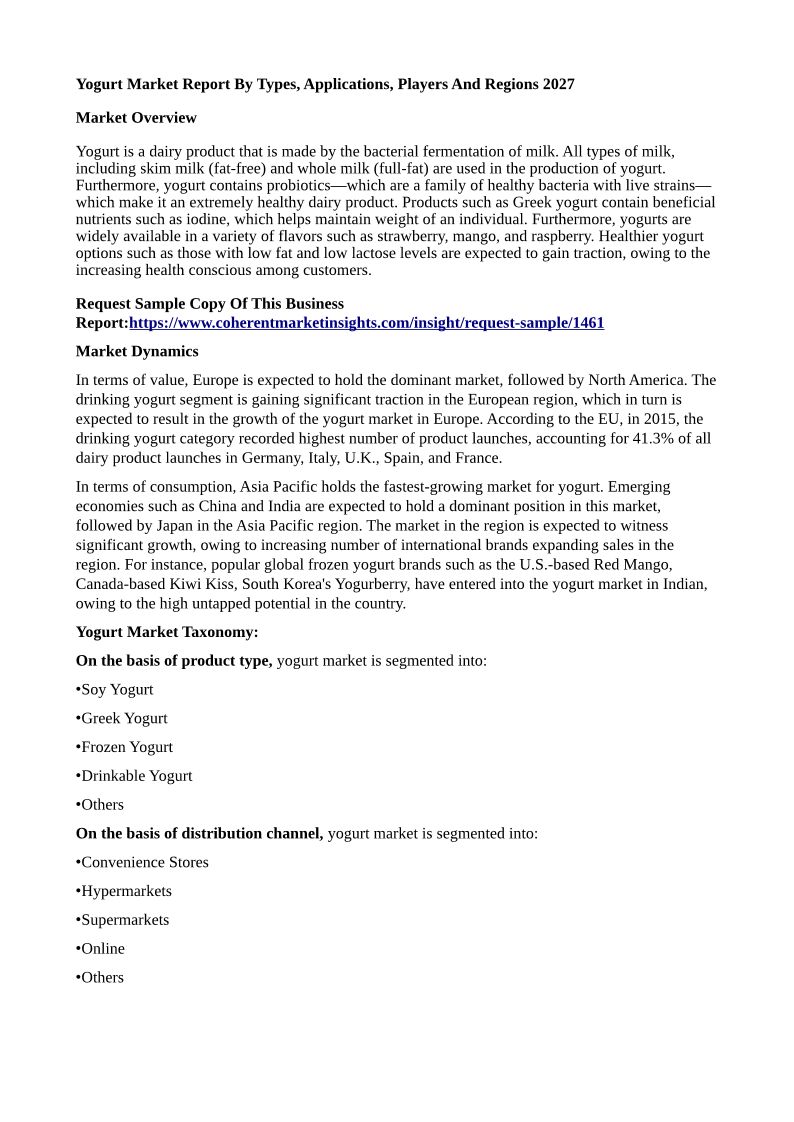 Yogurt Market Report By Types, Applications, Players And Regions 2027

Market Overview

Yogurt is a dairy product that is made by the bacterial fermentation of milk. All types of milk, including skim milk (fat-free) and whole milk (full-fat) are used in the production of yogurt. Furthermore, yogurt contains probiotics—which are a family of healthy bacteria with live strains—which make it an extremely healthy dairy product. Products such as Greek yogurt contain beneficial nutrients such as iodine, which helps maintain weight of an individual. Furthermore, yogurts are widely available in a variety of flavors such as strawberry, mango, and raspberry. Healthier yogurt options such as those with low fat and low lactose levels are expected to gain traction, owing to the increasing health conscious among customers.

Request Sample Copy Of This Business Report:https://www.coherentmarketinsights.com/insight/request-sample/1461

Market Dynamics

In terms of value, Europe is expected to hold the dominant market, followed by North America. The drinking yogurt segment is gaining significant traction in the European region, which in turn is expected to result in the growth of the yogurt market in Europe. According to the EU, in 2015, the drinking yogurt category recorded highest number of product launches, accounting for 41.3% of all dairy product launches in Germany, Italy, U.K., Spain, and France.

In terms of consumption, Asia Pacific holds the fastest-growing market for yogurt. Emerging economies such as China and India are expected to hold a dominant position in this market, followed by Japan in the Asia Pacific region. The market in the region is expected to witness significant growth, owing to increasing number of international brands expanding sales in the region. For instance, popular global frozen yogurt brands such as the U.S.-based Red Mango, Canada-based Kiwi Kiss, South Korea's Yogurberry, have entered into the yogurt market in Indian, owing to the high untapped potential in the country.

Yogurt Market Taxonomy:

On the basis of product type, yogurt market is segmented into:

•Soy Yogurt

•Greek Yogurt

•Frozen Yogurt

•Drinkable Yogurt

•Others

On the basis of distribution channel, yogurt market is segmented into:

•Convenience Stores

•Hypermarkets

•Supermarkets

•Online

•Others